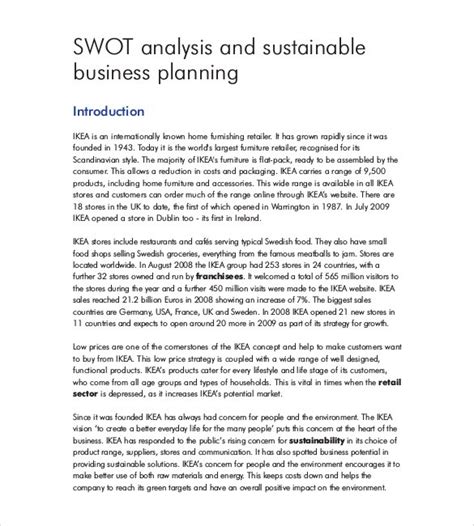 SWOT analysis and sustainable business planning

Introduction

IKEA is an internationally known home furnishing retailer. It has grown rapidly since it was founded in 1943. Today it is the world's largest furniture retailer, recognised for its Scandinavian style. The majority of IKEA's furniture is flat-pack, ready to be assembled by the consumer. This allows a reduction in costs and packaging. IKEA carries a range of 9,500 products, including home furniture and accessories. This wide range is available in all IKEA stores and customers can order much of the range online through IKEA's website. There are 18 stores in the UK to date, the first of which opened in Warrington in 1987. In July 2009 IKEA opened a store in Dublin too - its first in Ireland.

IKEA stores include restaurants and cafés serving typical Swedish food. They also have small food shops selling Swedish groceries, everything from the famous meatballs to jam. Stores are located worldwide. In August 2008 the IKEA group had 253 stores in 24 countries, with a further 32 stores owned and run by franchisees. It welcomed a total of 565 million visitors to the stores during the year and a further 450 million visits were made to the IKEA website. IKEA sales reached 21.2 billion Euros in 2008 showing an increase of 7%. The biggest sales countries are Germany, USA, France, UK and Sweden. In 2008 IKEA opened 21 new stores in 11 countries and expects to open around 20 more in 2009 as part of its strategy for growth.

Low prices are one of the cornerstones of the IKEA concept and help to make customers want to buy from IKEA. This low price strategy is coupled with a wide range of well designed, functional products. IKEA's products cater for every lifestyle and life stage of its customers, who come from all age groups and types of households. This is vital in times when the retail sector is depressed, as it increases IKEA's potential market.

Since it was founded IKEA has always had concern for people and the environment. The IKEA vision 'to create a better everyday life for the many people' puts this concern at the heart of the business. IKEA has responded to the public's rising concern for sustainability in its choice of product range, suppliers, stores and communication. It has also spotted business potential in providing sustainable solutions. IKEA's concern for people and the environment encourages it to make better use of both raw materials and energy. This keeps costs down and helps the company to reach its green targets and have an overall positive impact on the environment.